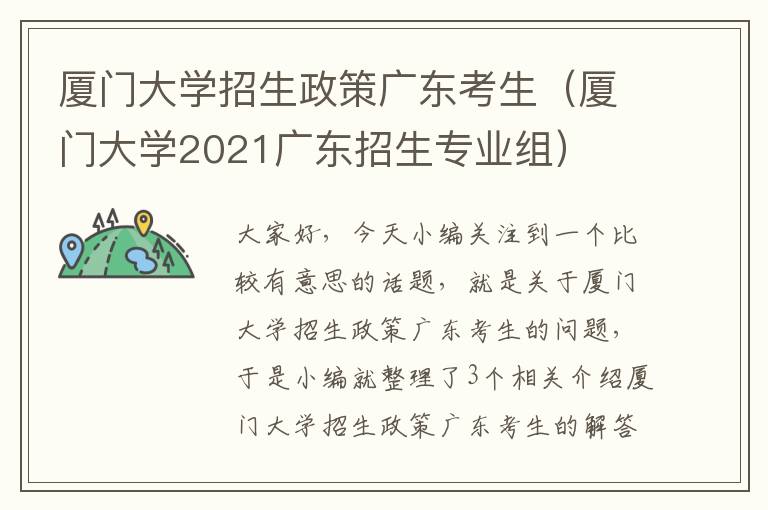 厦门大学招生政策广东考生（厦门大学2021广东招生专业组）

大家好，今天小编关注到一个比较有意思的话题，就是关于厦门大学招生政策广东考生的问题，于是小编就整理了3个相关介绍厦门大学招生政策广东考生的解答